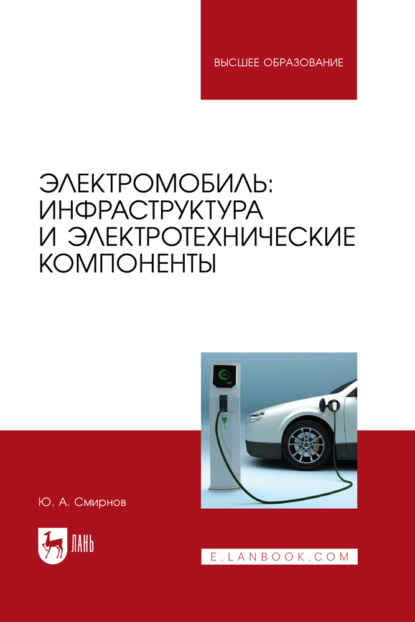 ВЫСШЕЕ ОБРАЗОВАНИЕ

ЭЛЕКТРОМОБИЛЬ: ИНФРАСТРУКТУРА И ЭЛЕКТРОТЕХНИЧЕСКИЕ КОМПОНЕНТЫ

Ю. А. Смирнов

ЛАНЬ

E.LANBOOK.COM